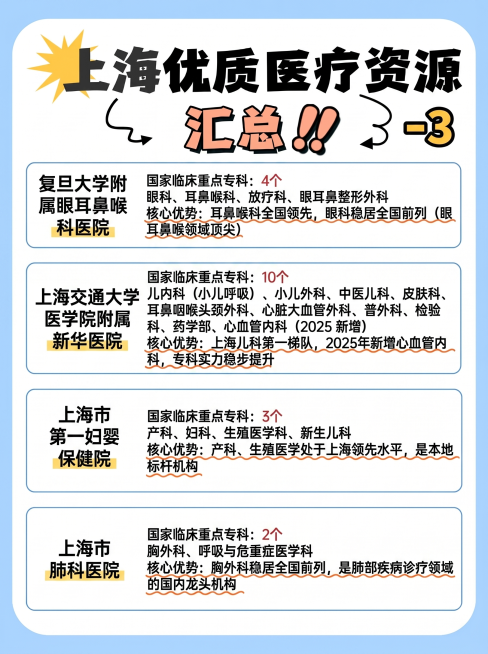 上海优质医疗资源

汇总!! -3

复旦大学附属眼耳鼻喉科医院

国家临床重点专科：4个
眼科、耳鼻喉科、放疗科、眼耳鼻整形外科
核心优势：耳鼻喉科全国领先，眼科稳居全国前列（眼耳鼻喉领域顶尖）

上海交通大学医学院附属新华医院

国家临床重点专科：10个
儿内科（小儿呼吸）、小儿外科、中医儿科、皮肤科、耳鼻咽喉头颈外科、心脏大血管外科、普外科、检验科、药学部、心血管内科（2025 新增）
核心优势：上海儿科第一梯队，2025年新增心血管内科，专科实力稳步提升

上海市第一妇婴保健院

国家临床重点专科：3个
产科、妇科、生殖医学科、新生儿科
核心优势：产科、生殖医学处于上海领先水平，是本地标杆机构

上海市肺科医院

国家临床重点专科：2个
胸外科、呼吸与危重症医学科
核心优势：胸外科稳居全国前列，是肺部疾病诊疗领域的国内龙头机构